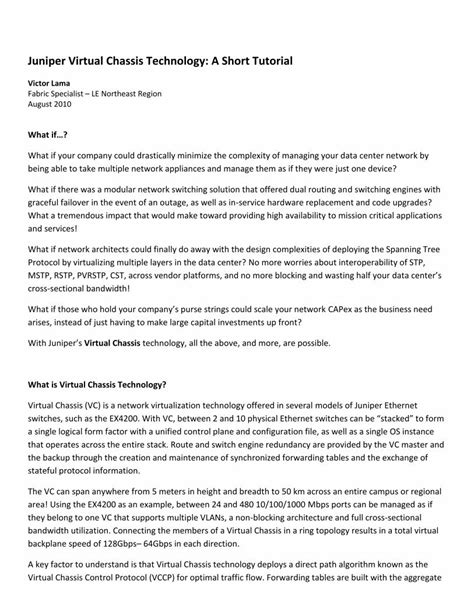 Juniper Virtual Chassis Technology: A Short Tutorial

Victor Lama
Fabric Specialist – LE Northeast Region
August 2010

What if…?

What if your company could drastically minimize the complexity of managing your data center network by being able to take multiple network appliances and manage them as if they were just one device?

What if there was a modular network switching solution that offered dual routing and switching engines with graceful failover in the event of an outage, as well as in-service hardware replacement and code upgrades? What a tremendous impact that would make toward providing high availability to mission critical applications and services!

What if network architects could finally do away with the design complexities of deploying the Spanning Tree Protocol by virtualizing multiple layers in the data center? No more worries about interoperability of STP, MSTP, RSTP, PVRSTP, CST, across vendor platforms, and no more blocking and wasting half your data center's cross-sectional bandwidth!

What if those who hold your company's purse strings could scale your network CAPex as the business need arises, instead of just having to make large capital investments up front?

With Juniper's Virtual Chassis technology, all the above, and more, are possible.

What is Virtual Chassis Technology?

Virtual Chassis (VC) is a network virtualization technology offered in several models of Juniper Ethernet switches, such as the EX4200. With VC, between 2 and 10 physical Ethernet switches can be "stacked" to form a single logical form factor with a unified control plane and configuration file, as well as a single OS instance that operates across the entire stack. Route and switch engine redundancy are provided by the VC master and the backup through the creation and maintenance of synchronized forwarding tables and the exchange of stateful protocol information.

The VC can span anywhere from 5 meters in height and breadth to 50 km across an entire campus or regional area! Using the EX4200 as an example, between 24 and 480 10/100/1000 Mbps ports can be managed as if they belong to one VC that supports multiple VLANs, a non-blocking architecture and full cross-sectional bandwidth utilization. Connecting the members of a Virtual Chassis in a ring topology results in a total virtual backplane speed of 128Gbps– 64Gbps in each direction.

A key factor to understand is that Virtual Chassis technology deploys a direct path algorithm known as the Virtual Chassis Control Protocol (VCCP) for optimal traffic flow. Forwarding tables are built with the aggregate